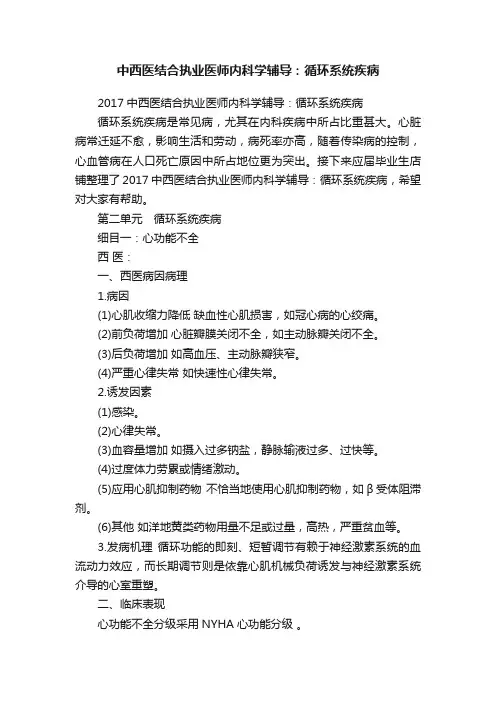 中西医结合执业医师内科学辅导：循环系统疾病

2017 中西医结合执业医师内科学辅导：循环系统疾病

循环系统疾病是常见病，尤其在内科疾病中所占比重甚大。心脏病常迁延不愈，影响生活和劳动，病死率亦高，随着传染病的控制，心血管病在人口死亡原因中所占地位更为突出。接下来应届毕业生店铺整理了 2017 中西医结合执业医师内科学辅导：循环系统疾病，希望对大家有帮助。

第二单元　循环系统疾病

细目一：心功能不全

西 医：

一、西医病因病理

1.病因

(1)心肌收缩力降低 缺血性心肌损害，如冠心病的心绞痛。

(2)前负荷增加 心脏瓣膜关闭不全，如主动脉瓣关闭不全。

(3)后负荷增加 如高血压、主动脉瓣狭窄。

(4)严重心律失常 如快速性心律失常。

2.诱发因素

(1)感染。

(2)心律失常。

(3)血容量增加 如摄入过多钠盐，静脉输液过多、过快等。

(4)过度体力劳累或情绪激动。

(5)应用心肌抑制药物 不恰当地使用心肌抑制药物，如 β 受体阻滞剂。

(6)其他 如洋地黄类药物用量不足或过量，高热，严重贫血等。

3.发病机理 循环功能的即刻、短暂调节有赖于神经激素系统的血流动力效应，而长期调节则是依靠心肌机械负荷诱发与神经激素系统介导的心室重塑。

二、临床表现

心功能不全分级采用 NYHA 心功能分级 。